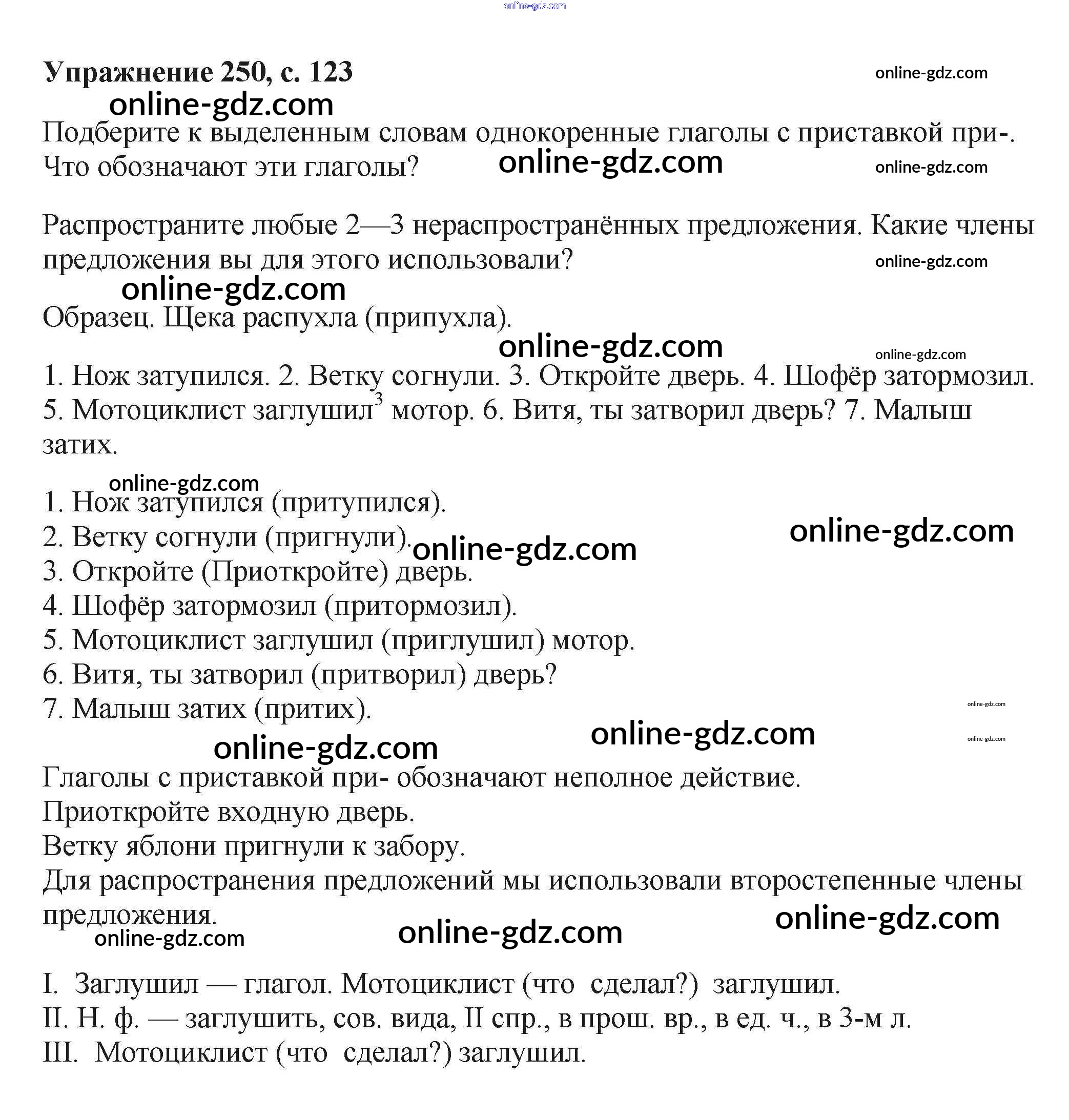 online-gdz.com

Упражнение 250, с. 123
online-gdz.com
online-gdz.com

Подберите к выделенным словам однокоренные глаголы с приставкой при-. Что обозначают эти глаголы?
online-gdz.com
online-gdz.com

Распространите любые 2—3 нераспространённых предложения. Какие члены предложения вы для этого использовали?
online-gdz.com
online-gdz.com

Образец. Щека распухла (припухла).
online-gdz.com
online-gdz.com

1. Нож затупился. 2. Ветку согнули. 3. Откройте дверь. 4. Шофёр затормозил. 5. Мотоциклист заглушил$^3$ мотор. 6. Витя, ты затворил дверь? 7. Малыш затих.

online-gdz.com
1. Нож затупился (притупился).
2. Ветку согнули (пригнули).
online-gdz.com
online-gdz.com
3. Откройте (Приоткройте) дверь.
4. Шофёр затормозил (притормозил).
5. Мотоциклист заглушил (приглушил) мотор.
6. Витя, ты затворил (притворил) дверь?
7. Малыш затих (притих).
online-gdz.com
online-gdz.com
online-gdz.com
online-gdz.com

Глаголы с приставкой при- обозначают неполное действие.
Приоткройте входную дверь.
Ветку яблони пригнули к забору.
Для распространения предложений мы использовали второстепенные члены предложения.
online-gdz.com
online-gdz.com
online-gdz.com

I. Заглушил — глагол. Мотоциклист (что сделал?) заглушил.
II. Н. ф. — заглушить, сов. вида, II спр., в прош. вр., в ед. ч., в 3-м л.
III. Мотоциклист (что сделал?) заглушил.